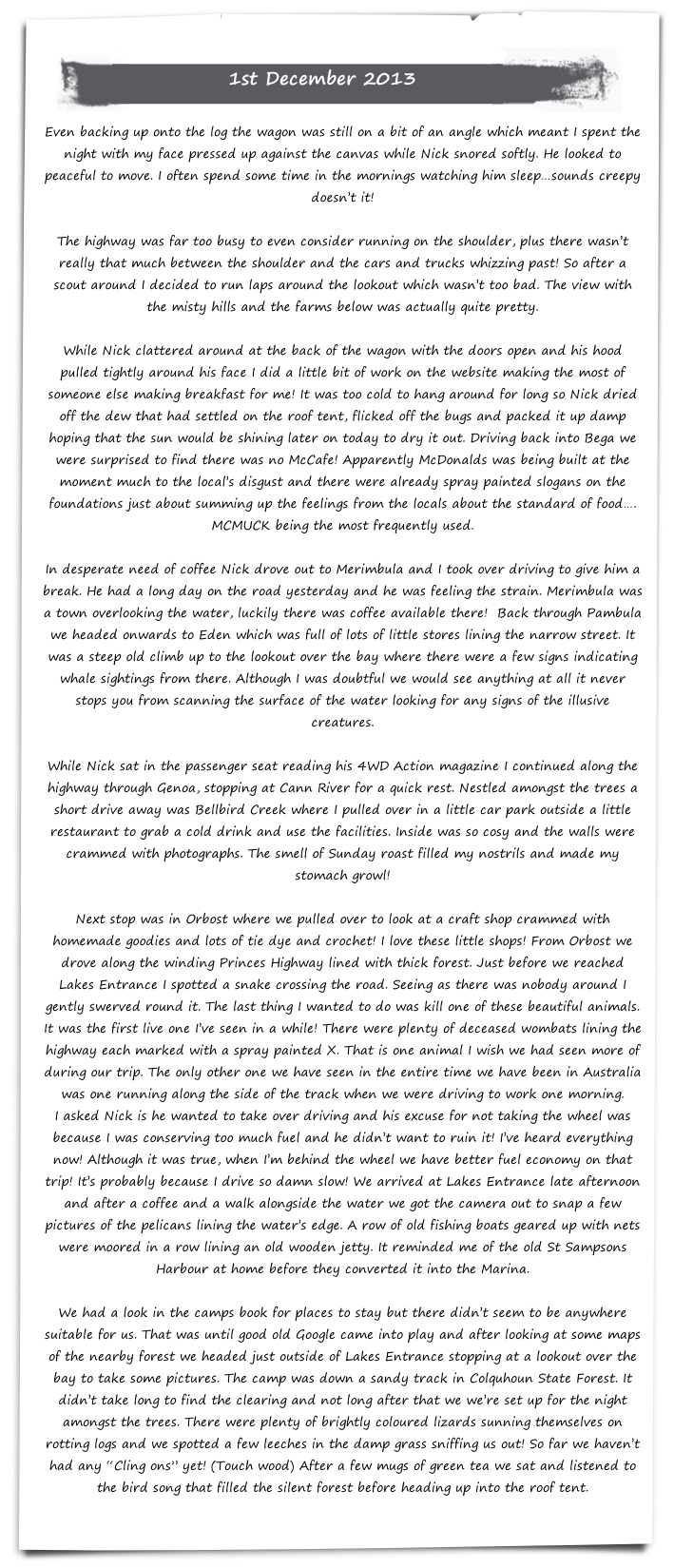 1st December 2013

Even backing up onto the log the wagon was still on a bit of an angle which meant I spent the night with my face pressed up against the canvas while Nick snored softly. He looked to peaceful to move. I often spend some time in the mornings watching him sleep…sounds creepy doesn't it!

The highway was far too busy to even consider running on the shoulder, plus there wasn't really that much between the shoulder and the cars and trucks whizzing past! So after a scout around I decided to run laps around the lookout which wasn't too bad. The view with the misty hills and the farms below was actually quite pretty.

While Nick clattered around at the back of the wagon with the doors open and his hood pulled tightly around his face I did a little bit of work on the website making the most of someone else making breakfast for me! It was too cold to hang around for long so Nick dried off the dew that had settled on the roof tent, flicked off the bugs and packed it up damp hoping that the sun would be shining later on today to dry it out. Driving back into Bega we were surprised to find there was no McCafe! Apparently McDonalds was being built at the moment much to the local's disgust and there were already spray painted slogans on the foundations just about summing up the feelings from the locals about the standard of food…. MCMUCK being the most frequently used.

In desperate need of coffee Nick drove out to Merimbula and I took over driving to give him a break. He had a long day on the road yesterday and he was feeling the strain. Merimbula was a town overlooking the water, luckily there was coffee available there! Back through Pambula we headed onwards to Eden which was full of lots of little stores lining the narrow street. It was a steep old climb up to the lookout over the bay where there were a few signs indicating whale sightings from there. Although I was doubtful we would see anything at all it never stops you from scanning the surface of the water looking for any signs of the illusive creatures.

While Nick sat in the passenger seat reading his 4WD Action magazine I continued along the highway through Genoa, stopping at Cann River for a quick rest. Nestled amongst the trees a short drive away was Bellbird Creek where I pulled over in a little car park outside a little restaurant to grab a cold drink and use the facilities. Inside was so cosy and the walls were crammed with photographs. The smell of Sunday roast filled my nostrils and made my stomach growl!

Next stop was in Orbost where we pulled over to look at a craft shop crammed with homemade goodies and lots of tie dye and crochet! I love these little shops! From Orbost we drove along the winding Princes Highway lined with thick forest. Just before we reached Lakes Entrance I spotted a snake crossing the road. Seeing as there was nobody around I gently swerved round it. The last thing I wanted to do was kill one of these beautiful animals. It was the first live one I've seen in a while! There were plenty of deceased wombats lining the highway each marked with a spray painted X. That is one animal I wish we had seen more of during our trip. The only other one we have seen in the entire time we have been in Australia was one running along the side of the track when we were driving to work one morning.
I asked Nick is he wanted to take over driving and his excuse for not taking the wheel was because I was conserving too much fuel and he didn't want to ruin it! I've heard everything now! Although it was true, when I'm behind the wheel we have better fuel economy on that trip! It's probably because I drive so damn slow! We arrived at Lakes Entrance late afternoon and after a coffee and a walk alongside the water we got the camera out to snap a few pictures of the pelicans lining the water's edge. A row of old fishing boats geared up with nets were moored in a row lining an old wooden jetty. It reminded me of the old St Sampsons Harbour at home before they converted it into the Marina.

We had a look in the camps book for places to stay but there didn't seem to be anywhere suitable for us. That was until good old Google came into play and after looking at some maps of the nearby forest we headed just outside of Lakes Entrance stopping at a lookout over the bay to take some pictures. The camp was down a sandy track in Colquhoun State Forest. It didn't take long to find the clearing and not long after that we we're set up for the night amongst the trees. There were plenty of brightly coloured lizards sunning themselves on rotting logs and we spotted a few leeches in the damp grass sniffing us out! So far we haven't had any "Cling ons" yet! (Touch wood) After a few mugs of green tea we sat and listened to the bird song that filled the silent forest before heading up into the roof tent.